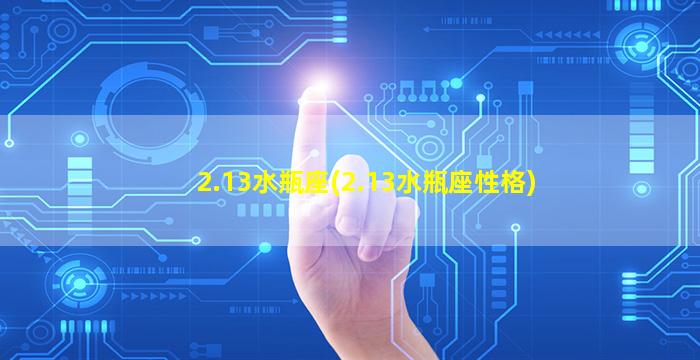 2.13水瓶座(2.13水瓶座性格)